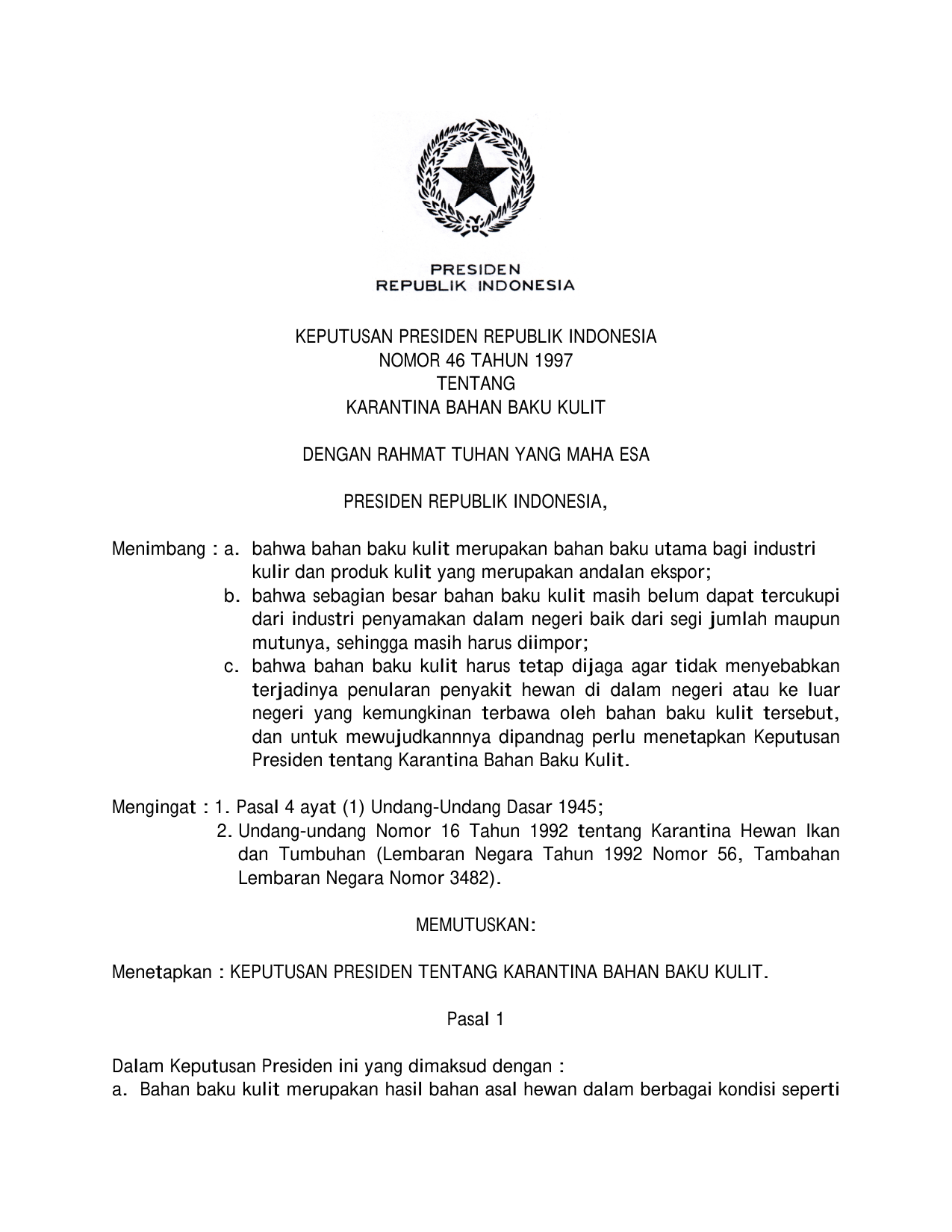 PRESIDEN
REPUBLIK INDONESIA

KEPUTUSAN PRESIDEN REPUBLIK INDONESIA
NOMOR 46 TAHUN 1997
TENTANG
KARANTINA BAHAN BAKU KULIT

DENGAN RAHMAT TUHAN YANG MAHA ESA

PRESIDEN REPUBLIK INDONESIA,

Menimbang : a. bahwa bahan baku kulit merupakan bahan baku utama bagi industri kulir dan produk kulit yang merupakan andalan ekspor;
b. bahwa sebagian besar bahan baku kulit masih belum dapat tercukupi dari industri penyamakan dalam negeri baik dari segi jumlah maupun mutunya, sehingga masih harus diimpor;
c. bahwa bahan baku kulit harus tetap dijaga agar tidak menyebabkan terjadinya penularan penyakit hewan di dalam negeri atau ke luar negeri yang kemungkinan terbawa oleh bahan baku kulit tersebut, dan untuk mewujudkannnya dipandnag perlu menetapkan Keputusan Presiden tentang Karantina Bahan Baku Kulit.

Mengingat : 1. Pasal 4 ayat (1) Undang-Undang Dasar 1945;
2. Undang-undang Nomor 16 Tahun 1992 tentang Karantina Hewan Ikan dan Tumbuhan (Lembaran Negara Tahun 1992 Nomor 56, Tambahan Lembaran Negara Nomor 3482).

MEMUTUSKAN:

Menetapkan : KEPUTUSAN PRESIDEN TENTANG KARANTINA BAHAN BAKU KULIT.

Pasal 1

Dalam Keputusan Presiden ini yang dimaksud dengan :
a. Bahan baku kulit merupakan hasil bahan asal hewan dalam berbagai kondisi seperti